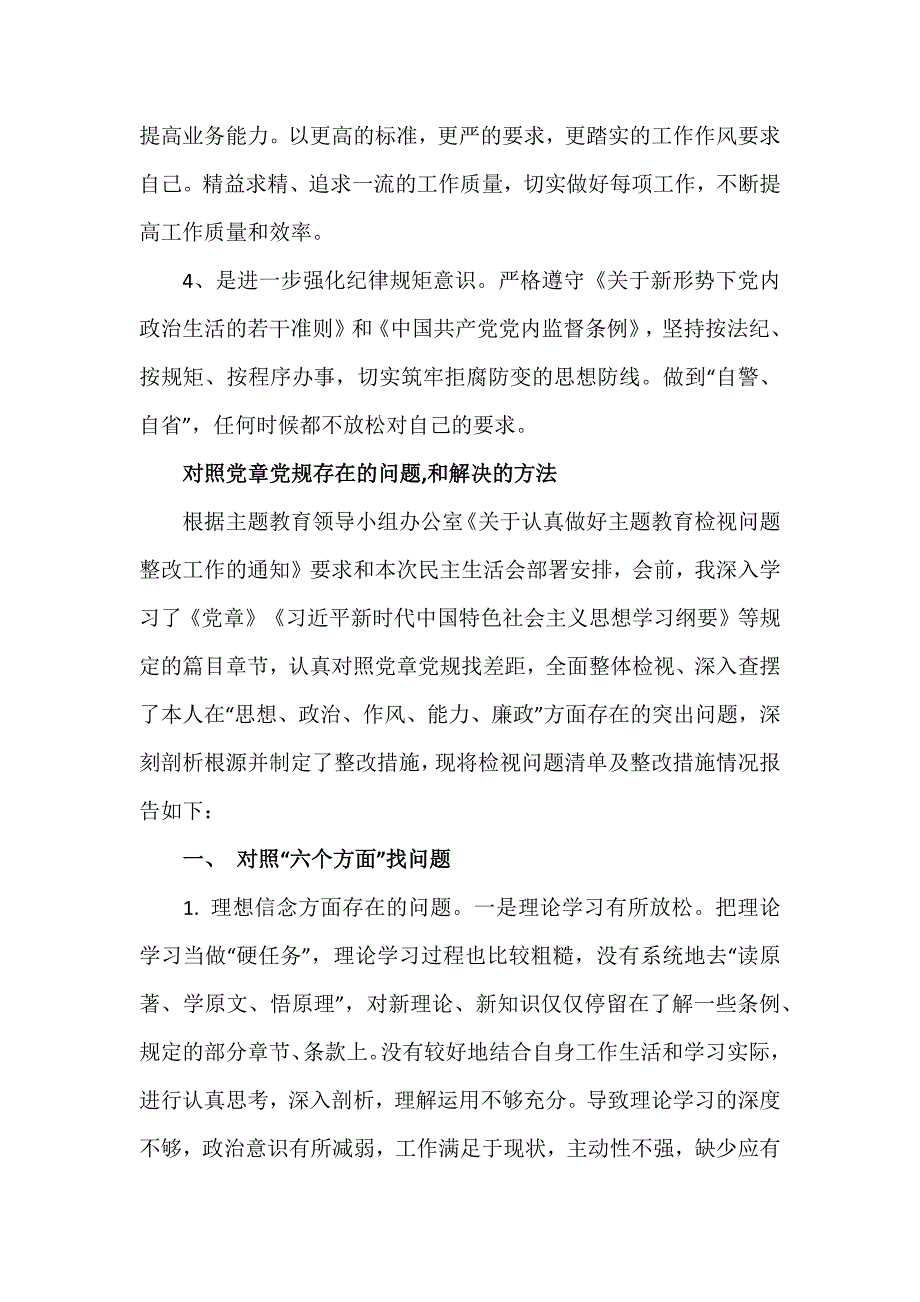 提高业务能力。以更高的标准，更严的要求，更踏实的工作作风要求自己。精益求精、追求一流的工作质量，切实做好每项工作，不断提高工作质量和效率。

4、是进一步强化纪律规矩意识。严格遵守《关于新形势下党内政治生活的若干准则》和《中国共产党党内监督条例》，坚持按法纪、按规矩、按程序办事，切实筑牢拒腐防变的思想防线。做到“自警、自省”，任何时候都不放松对自己的要求。

对照党章党规存在的问题,和解决的方法

根据主题教育领导小组办公室《关于认真做好主题教育检视问题整改工作的通知》要求和本次民主生活会部署安排，会前，我深入学习了《党章》《习近平新时代中国特色社会主义思想学习纲要》等规定的篇目章节，认真对照党章党规找差距，全面整体检视、深入查摆了本人在“思想、政治、作风、能力、廉政”方面存在的突出问题，深刻剖析根源并制定了整改措施，现将检视问题清单及整改措施情况报告如下：

一、 对照“六个方面”找问题

1. 理想信念方面存在的问题。一是理论学习有所放松。把理论学习当做“硬任务”，理论学习过程也比较粗糙，没有系统地去“读原著、学原文、悟原理”，对新理论、新知识仅仅停留在了解一些条例、规定的部分章节、条款上。没有较好地结合自身工作生活和学习实际，进行认真思考，深入剖析，理解运用不够充分。导致理论学习的深度不够，政治意识有所减弱，工作满足于现状，主动性不强，缺少应有